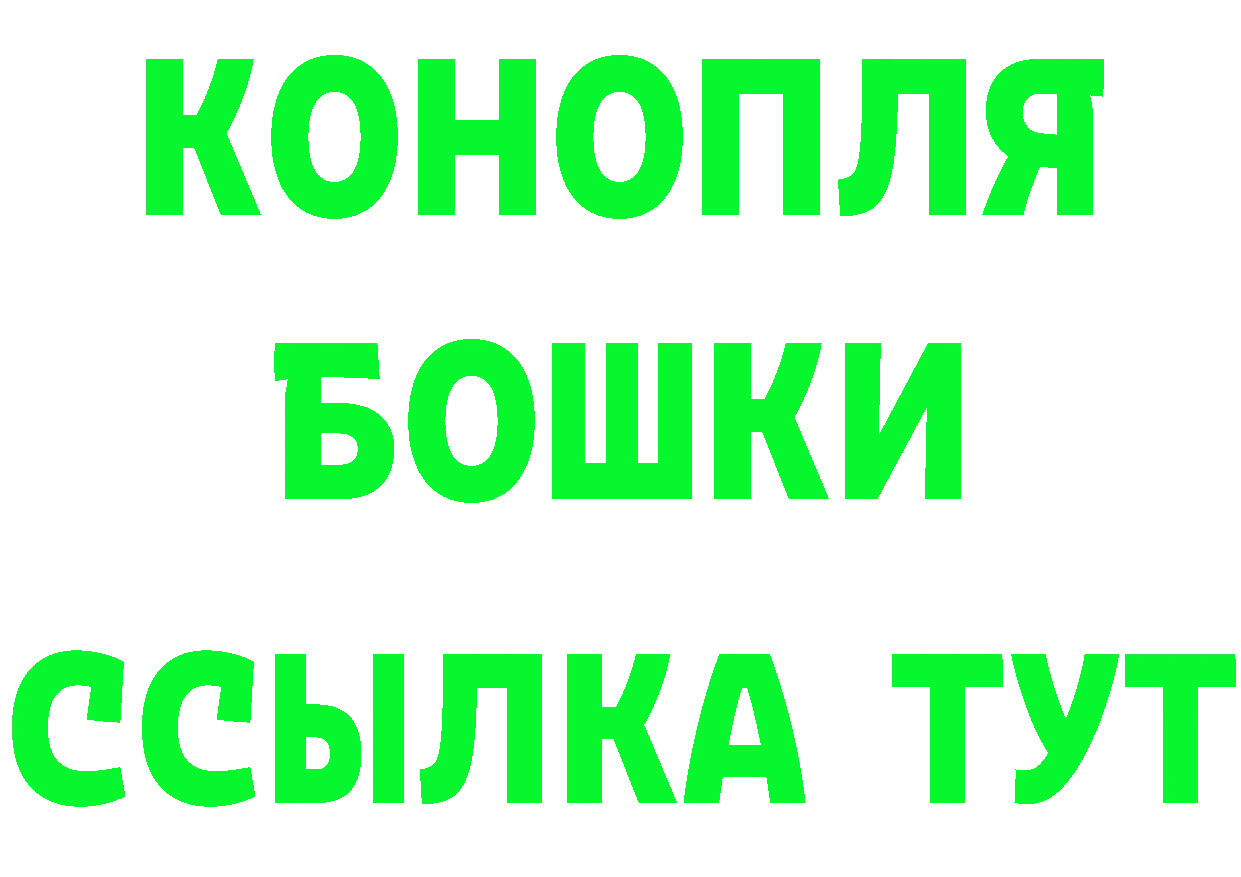 КОНОПЛЯ
БОШКИ
ССЫЛКА ТУТ